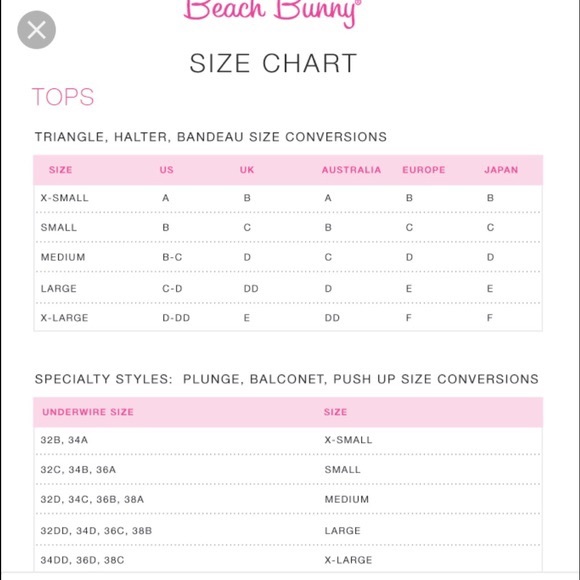 Beach Bunny®

SIZE CHART

TOPS

TRIANGLE, HALTER, BANDEAU SIZE CONVERSIONS

| SIZE | US | UK | AUSTRALIA | EUROPE | JAPAN |
|---|---|---|---|---|---|
| X-SMALL | A | B | A | B | B |
| SMALL | B | C | B | C | C |
| MEDIUM | B-C | D | C | D | D |
| LARGE | C-D | DD | D | E | E |
| X-LARGE | D-DD | E | DD | F | F |

SPECIALTY STYLES: PLUNGE, BALCONET, PUSH UP SIZE CONVERSIONS

| UNDERWIRE SIZE | SIZE |
|---|---|
| 32B, 34A | X-SMALL |
| 32C, 34B, 36A | SMALL |
| 32D, 34C, 36B, 38A | MEDIUM |
| 32DD, 34D, 36C, 38B | LARGE |
| 34DD, 36D, 38C | X-LARGE |